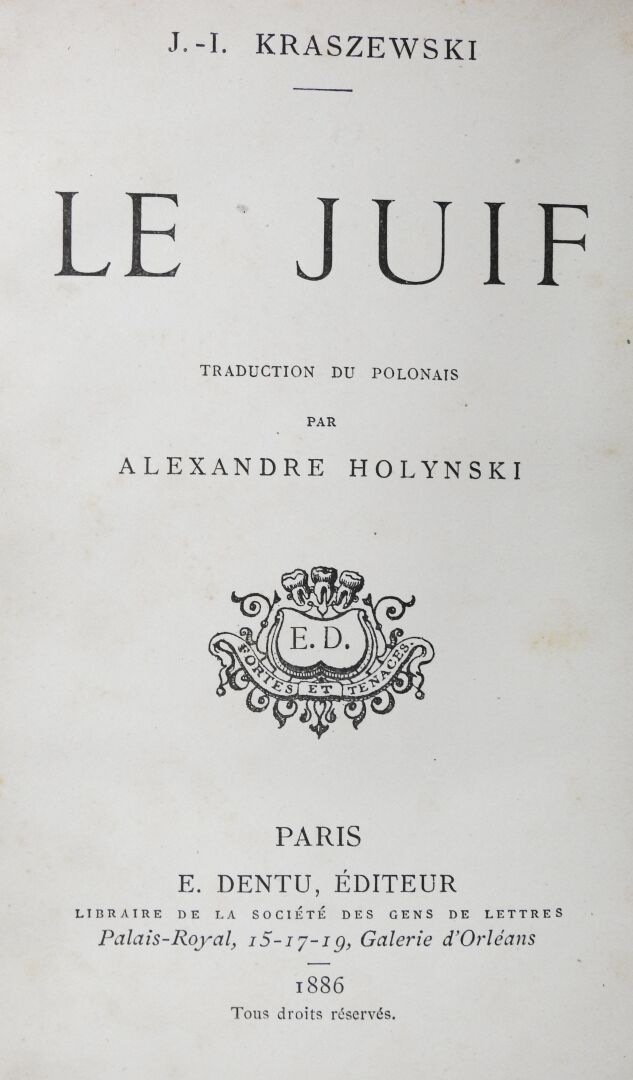 J.-I. KRASZEWSKI

LE JUIF

TRADUCTION DU POLONAIS

PAR

ALEXANDRE HOLYNSKI

E. D.

FORTES ET TENACES

PARIS

E. DENTU, ÉDITEUR

LIBRAIRE DE LA SOCIÉTÉ DES GENS DE LETTRES

Palais-Royal, 15-17-19, Galerie d'Orléans

1886

Tous droits réservés.